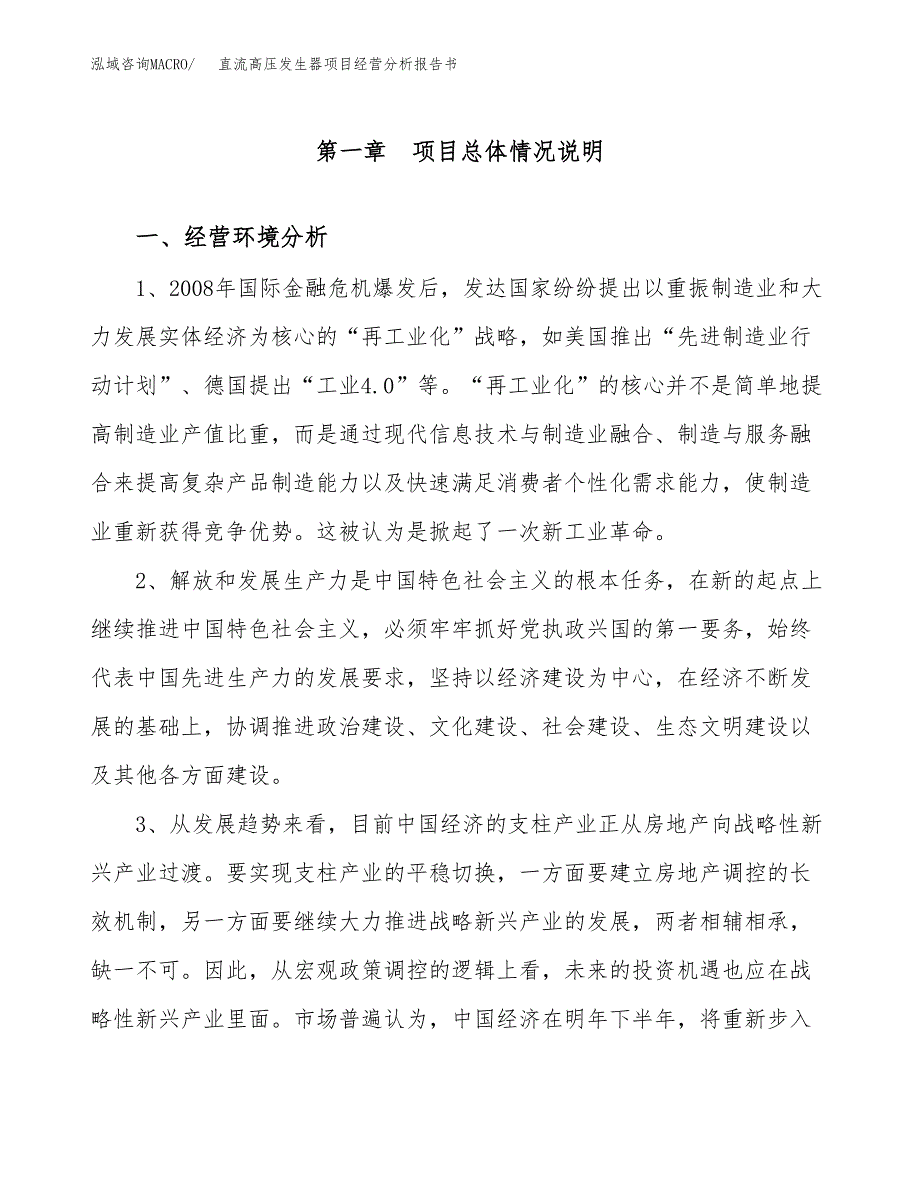 泓域咨询MACRO/　直流高压发生器项目经营分析报告书

第一章　项目总体情况说明

一、经营环境分析

1、2008年国际金融危机爆发后，发达国家纷纷提出以重振制造业和大力发展实体经济为核心的“再工业化”战略，如美国推出“先进制造业行动计划”、德国提出“工业4.0”等。“再工业化”的核心并不是简单地提高制造业产值比重，而是通过现代信息技术与制造业融合、制造与服务融合来提高复杂产品制造能力以及快速满足消费者个性化需求能力，使制造业重新获得竞争优势。这被认为是掀起了一次新工业革命。

2、解放和发展生产力是中国特色社会主义的根本任务，在新的起点上继续推进中国特色社会主义，必须牢牢抓好党执政兴国的第一要务，始终代表中国先进生产力的发展要求，坚持以经济建设为中心，在经济不断发展的基础上，协调推进政治建设、文化建设、社会建设、生态文明建设以及其他各方面建设。

3、从发展趋势来看，目前中国经济的支柱产业正从房地产向战略性新兴产业过渡。要实现支柱产业的平稳切换，一方面要建立房地产调控的长效机制，另一方面要继续大力推进战略新兴产业的发展，两者相辅相承，缺一不可。因此，从宏观政策调控的逻辑上看，未来的投资机遇也应在战略性新兴产业里面。市场普遍认为，中国经济在明年下半年，将重新步入